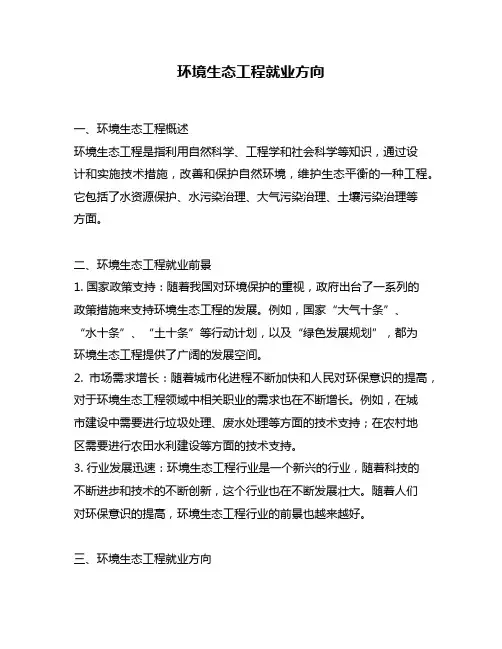 环境生态工程就业方向

一、环境生态工程概述
环境生态工程是指利用自然科学、工程学和社会科学等知识，通过设计和实施技术措施，改善和保护自然环境，维护生态平衡的一种工程。它包括了水资源保护、水污染治理、大气污染治理、土壤污染治理等方面。

二、环境生态工程就业前景
1. 国家政策支持：随着我国对环境保护的重视，政府出台了一系列的政策措施来支持环境生态工程的发展。例如，国家“大气十条”、“水十条”、“土十条”等行动计划，以及“绿色发展规划”，都为环境生态工程提供了广阔的发展空间。
2. 市场需求增长：随着城市化进程不断加快和人民对环保意识的提高，对于环境生态工程领域中相关职业的需求也在不断增长。例如，在城市建设中需要进行垃圾处理、废水处理等方面的技术支持；在农村地区需要进行农田水利建设等方面的技术支持。
3. 行业发展迅速：环境生态工程行业是一个新兴的行业，随着科技的不断进步和技术的不断创新，这个行业也在不断发展壮大。随着人们对环保意识的提高，环境生态工程行业的前景也越来越好。

三、环境生态工程就业方向